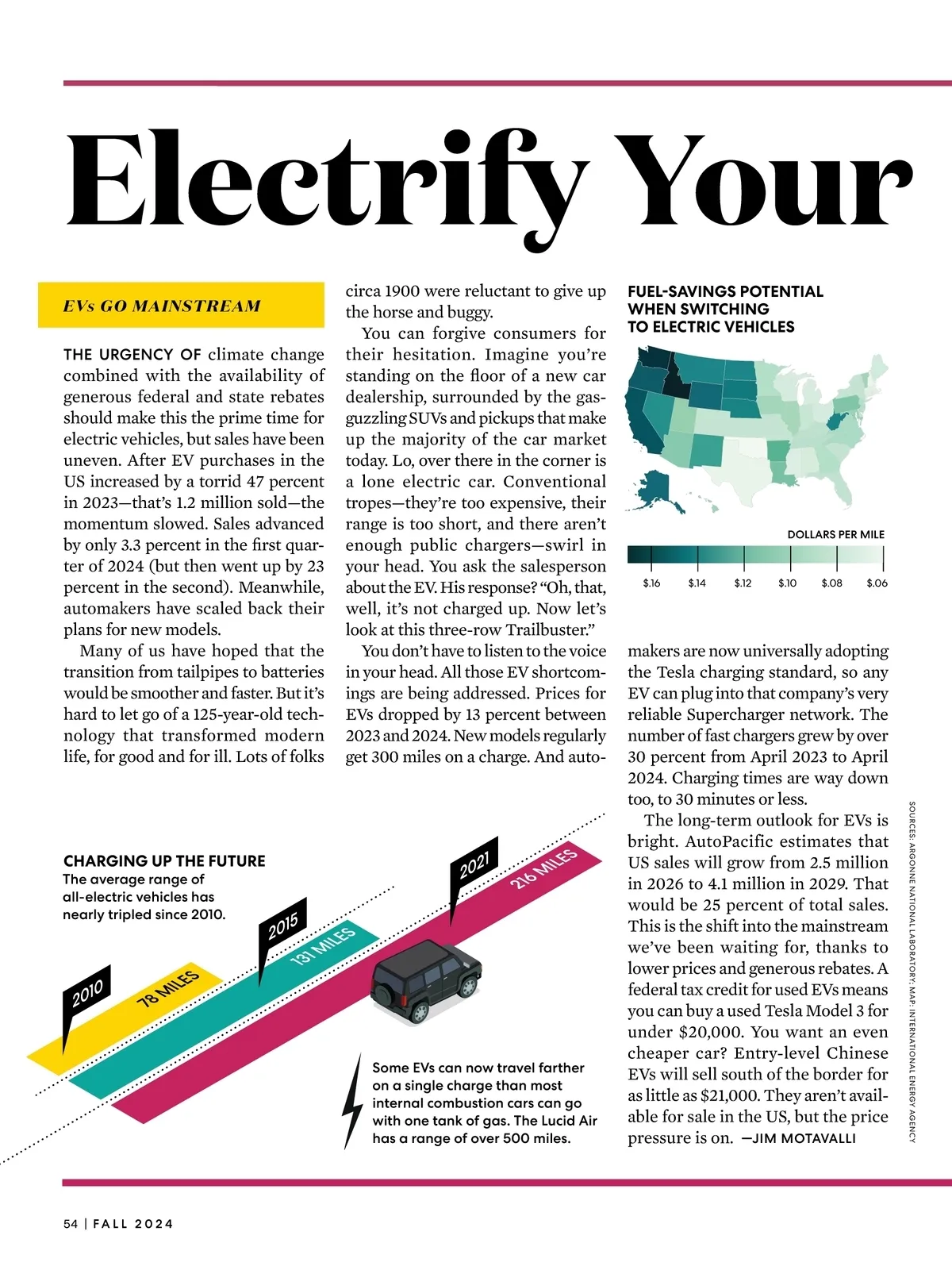 Electrify Your

EVs GO MAINSTREAM

THE URGENCY OF climate change combined with the availability of generous federal and state rebates should make this the prime time for electric vehicles, but sales have been uneven. After EV purchases in the US increased by a torrid 47 percent in 2023—that's 1.2 million sold—the momentum slowed. Sales advanced by only 3.3 percent in the first quarter of 2024 (but then went up by 23 percent in the second). Meanwhile, automakers have scaled back their plans for new models.

Many of us have hoped that the transition from tailpipes to batteries would be smoother and faster. But it's hard to let go of a 125-year-old technology that transformed modern life, for good and for ill. Lots of folks circa 1900 were reluctant to give up the horse and buggy.

You can forgive consumers for their hesitation. Imagine you're standing on the floor of a new car dealership, surrounded by the gas-guzzling SUVs and pickups that make up the majority of the car market today. Lo, over there in the corner is a lone electric car. Conventional tropes—they're too expensive, their range is too short, and there aren't enough public chargers—swirl in your head. You ask the salesperson about the EV. His response? "Oh, that, well, it's not charged up. Now let's look at this three-row Trailbuster."

You don't have to listen to the voice in your head. All those EV shortcomings are being addressed. Prices for EVs dropped by 13 percent between 2023 and 2024. New models regularly get 300 miles on a charge. And automakers are now universally adopting the Tesla charging standard, so any EV can plug into that company's very reliable Supercharger network. The number of fast chargers grew by over 30 percent from April 2023 to April 2024. Charging times are way down too, to 30 minutes or less.

The long-term outlook for EVs is bright. AutoPacific estimates that US sales will grow from 2.5 million in 2026 to 4.1 million in 2029. That would be 25 percent of total sales. This is the shift into the mainstream we've been waiting for, thanks to lower prices and generous rebates. A federal tax credit for used EVs means you can buy a used Tesla Model 3 for under $20,000. You want an even cheaper car? Entry-level Chinese EVs will sell south of the border for as little as $21,000. They aren't available for sale in the US, but the price pressure is on. —JIM MOTAVALLI

FUEL-SAVINGS POTENTIAL WHEN SWITCHING TO ELECTRIC VEHICLES

DOLLARS PER MILE

$.16 $.14 $.12 $.10 $.08 $.06

CHARGING UP THE FUTURE
The average range of all-electric vehicles has nearly tripled since 2010.

2010 78 MILES
2015 131 MILES
2021 216 MILES

Some EVs can now travel farther on a single charge than most internal combustion cars can go with one tank of gas. The Lucid Air has a range of over 500 miles.

SOURCES: ARGONNE NATIONAL LABORATORY; MAP: INTERNATIONAL ENERGY AGENCY

54 | FALL 2024